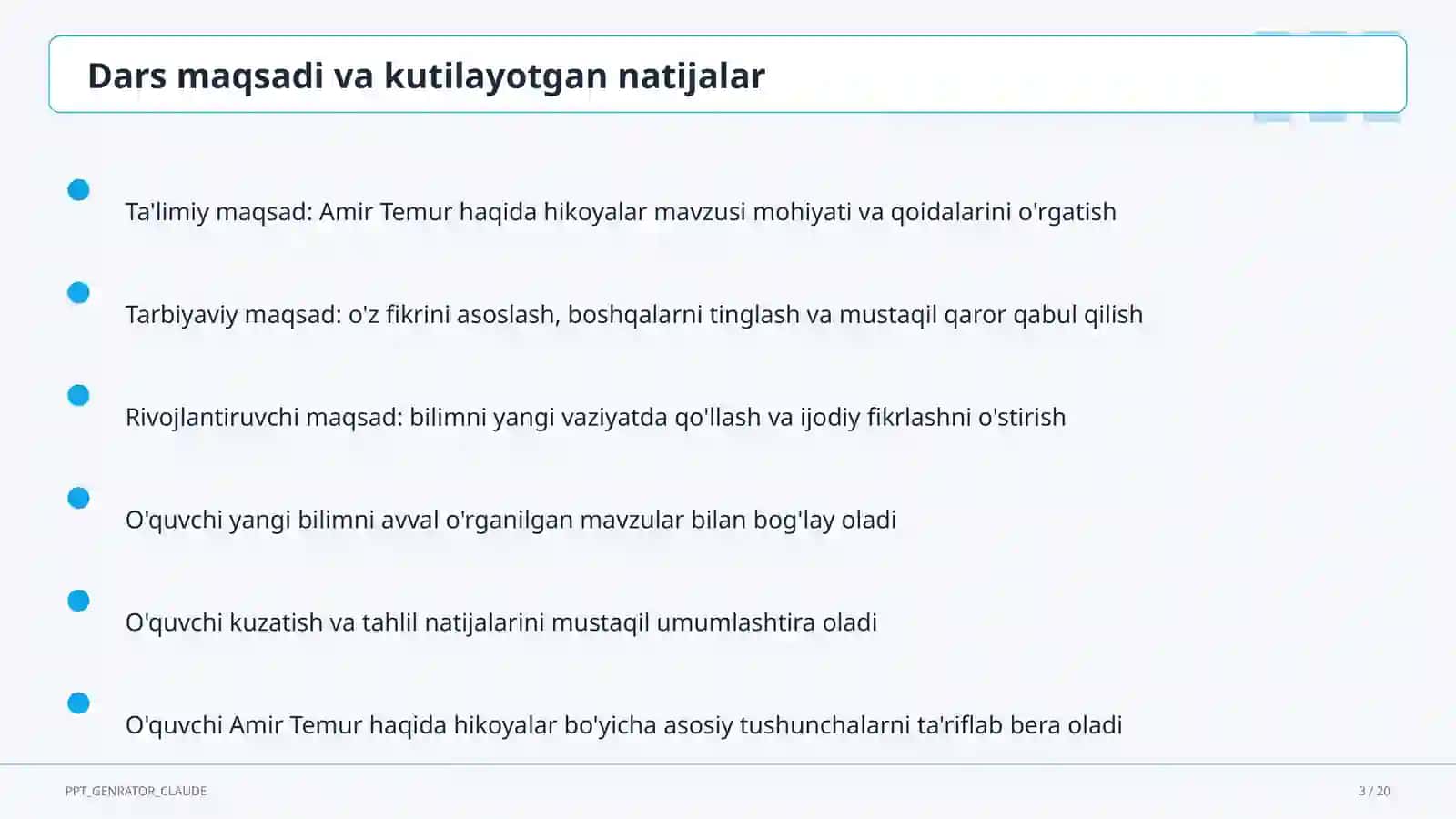 Dars maqsadi va kutilayotgan natijalar

Ta'limiy maqsad: Amir Temur haqida hikoyalar mavzusi mohiyati va qoidalarini o'rgatish

Tarbiyaviy maqsad: o'z fikrini asoslash, boshqalarni tinglash va mustaqil qaror qabul qilish

Rivojlantiruvchi maqsad: bilimni yangi vaziyatda qo'llash va ijodiy fikrlashni o'stirish

O'quvchi yangi bilimni avval o'rganilgan mavzular bilan bog'lay oladi

O'quvchi kuzatish va tahlil natijalarini mustaqil umumlashtira oladi

O'quvchi Amir Temur haqida hikoyalar bo'yicha asosiy tushunchalarni ta'riflab bera oladi

PPT_GENRATOR_CLAUDE

3 / 20